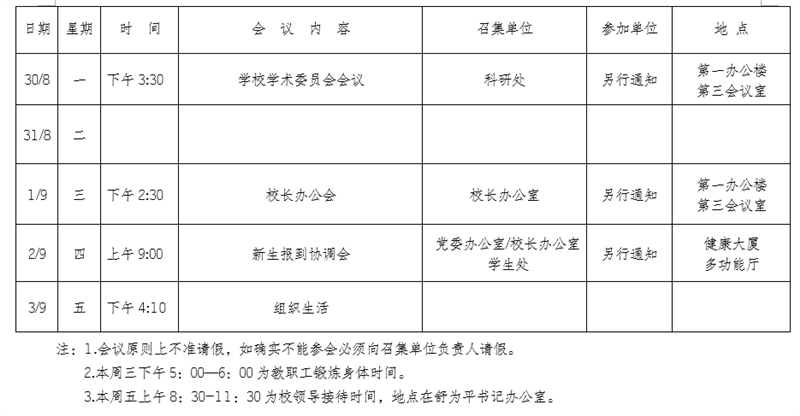 | 日期 | 星期 | 时 间 | 会 议 内 容 | 召集单位 | 参加单位 | 地 点 |
|---|---|---|---|---|---|---|
| 30/8 | 一 | 下午 3:30 | 学校学术委员会会议 | 科研处 | 另行通知 | 第一办公楼 第三会议室 |
| 31/8 | 二 | | | | | |
| 1/9 | 三 | 下午 2:30 | 校长办公会 | 校长办公室 | 另行通知 | 第一办公楼 第三会议室 |
| 2/9 | 四 | 上午 9:00 | 新生报到协调会 | 党委办公室/校长办公室 学生处 | 另行通知 | 健康大厦 多功能厅 |
| 3/9 | 五 | 下午 4:10 | 组织生活 | | | |

注：1.会议原则上不准请假，如确实不能参会必须向召集单位负责人请假。

2.本周三下午 5：00—6：00 为教职工锻炼身体时间。

3.本周五上午 8：30-11：30 为校领导接待时间，地点在舒为平书记办公室。